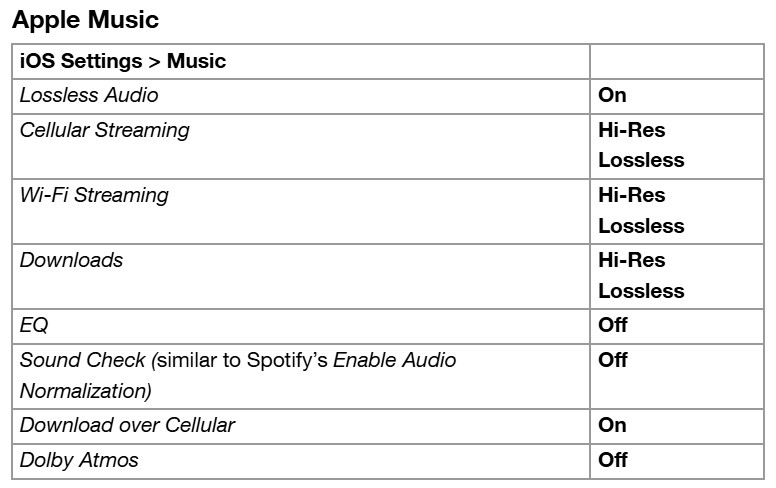 Apple Music

| iOS Settings > Music | |
|---|---|
| Lossless Audio | On |
| Cellular Streaming | Hi-Res Lossless |
| Wi-Fi Streaming | Hi-Res Lossless |
| Downloads | Hi-Res Lossless |
| EQ | Off |
| Sound Check (similar to Spotify's Enable Audio Normalization) | Off |
| Download over Cellular | On |
| Dolby Atmos | Off |